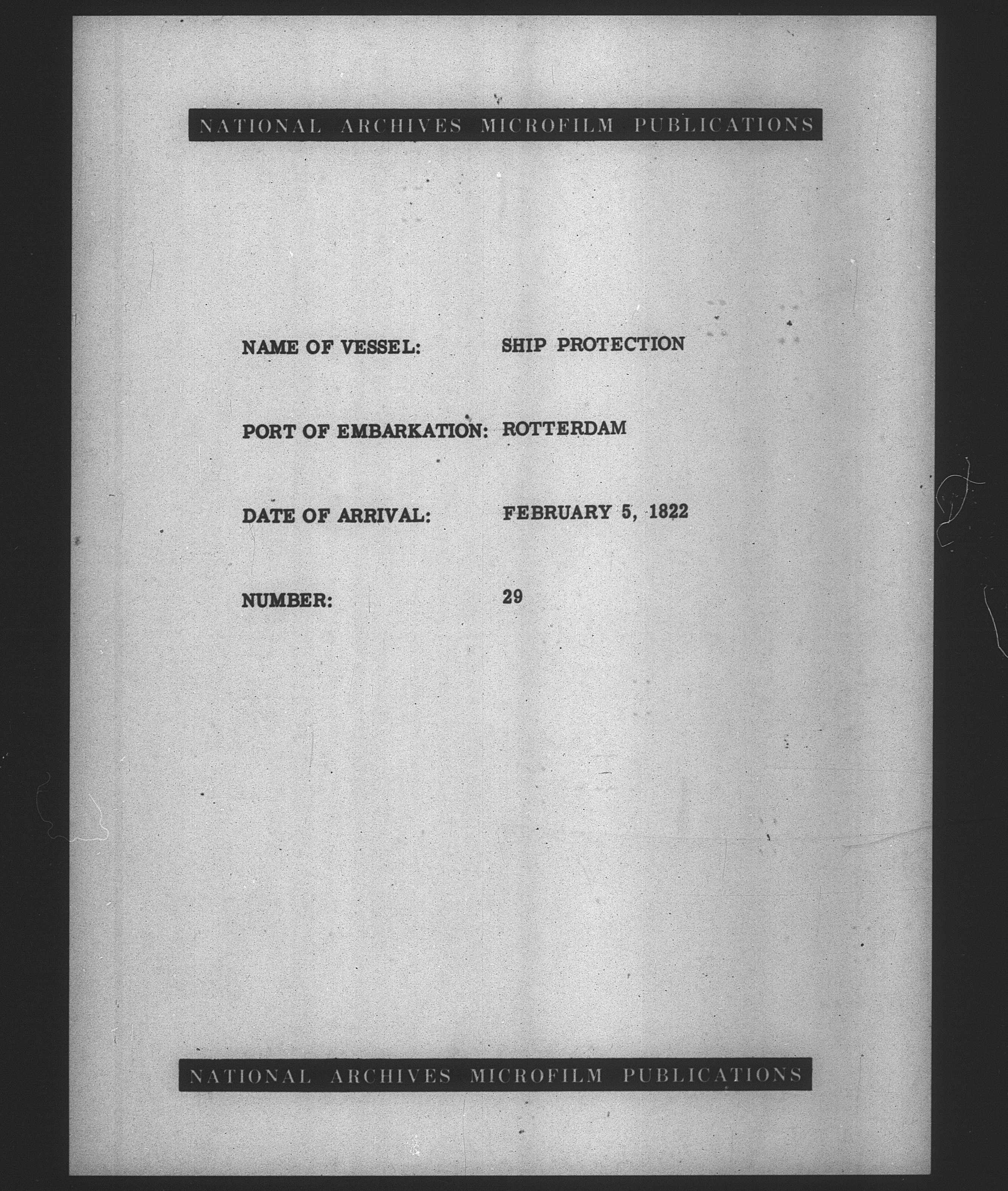 NATIONAL ARCHIVES MICROFILM PUBLICATIONS

NAME OF VESSEL: SHIP PROTECTION

PORT OF EMBARKATION: ROTTERDAM

DATE OF ARRIVAL: FEBRUARY 5, 1822

NUMBER: 29

NATIONAL ARCHIVES MICROFILM PUBLICATIONS